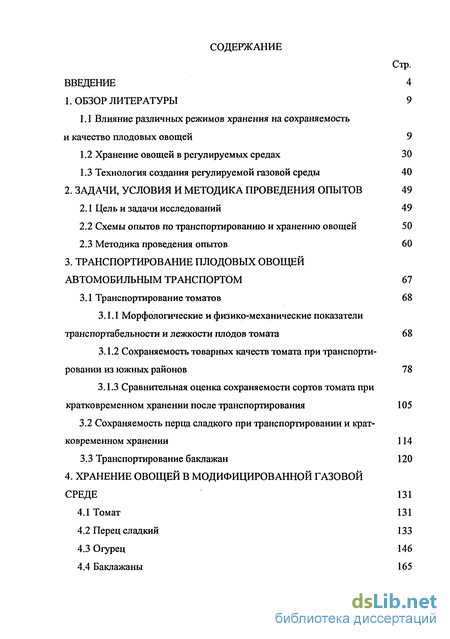 СОДЕРЖАНИЕ

Стр.

ВВЕДЕНИЕ 4

1. ОБЗОР ЛИТЕРАТУРЫ 9

1.1 Влияние различных режимов хранения на сохраняемость и качество плодовых овощей 9

1.2 Хранение овощей в регулируемых средах 30

1.3 Технология создания регулируемой газовой среды 40

2. ЗАДАЧИ, УСЛОВИЯ И МЕТОДИКА ПРОВЕДЕНИЯ ОПЫТОВ 49

2.1 Цель и задачи исследований 49

2.2 Схемы опытов по транспортированию и хранению овощей 50

2.3 Методика проведения опытов 60

3. ТРАНСПОРТИРОВАНИЕ ПЛОДОВЫХ ОВОЩЕЙ АВТОМОБИЛЬНЫМ ТРАНСПОРТОМ 67

3.1 Транспортирование томатов 68

3.1.1 Морфологические и физико-механические показатели транспортабельности и лежкости плодов томата 68

3.1.2 Сохраняемость товарных качеств томата при транспортировании из южных районов 78

3.1.3 Сравнительная оценка сохраняемости сортов томата при кратковременном хранении после транспортирования 105

3.2 Сохраняемость перца сладкого при транспортировании и кратковременном хранении 114

3.3 Транспортирование баклажан 120

4. ХРАНЕНИЕ ОВОЩЕЙ В МОДИФИЦИРОВАННОЙ ГАЗОВОЙ СРЕДЕ 131

4.1 Томат 131

4.2 Перец сладкий 133

4.3 Огурец 146

4.4 Баклажаны 165

dsLib.net
библиотека диссертаций